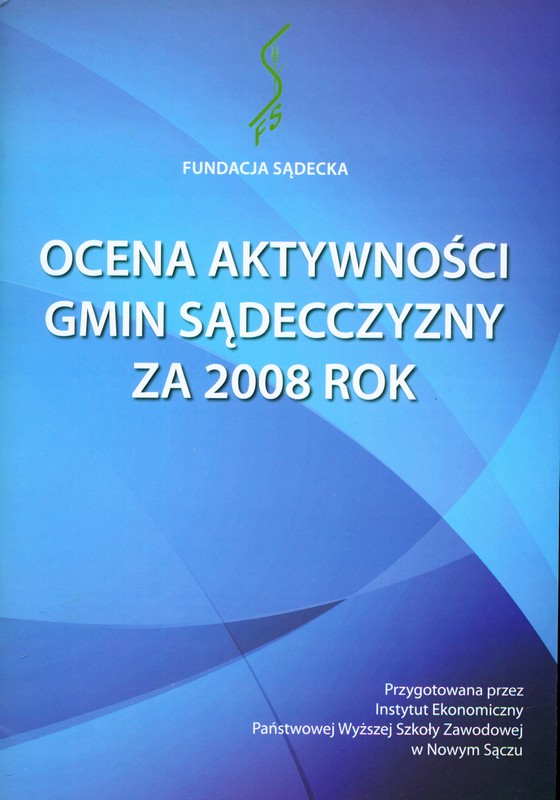 FS

FUNDACJA SĄDECKA

OCENA AKTYWNOŚCI
GMIN SĄDECCZYZNY
ZA 2008 ROK

Przygotowana przez
Instytut Ekonomiczny
Państwowej Wyższej Szkoły Zawodowej
w Nowym Sączu